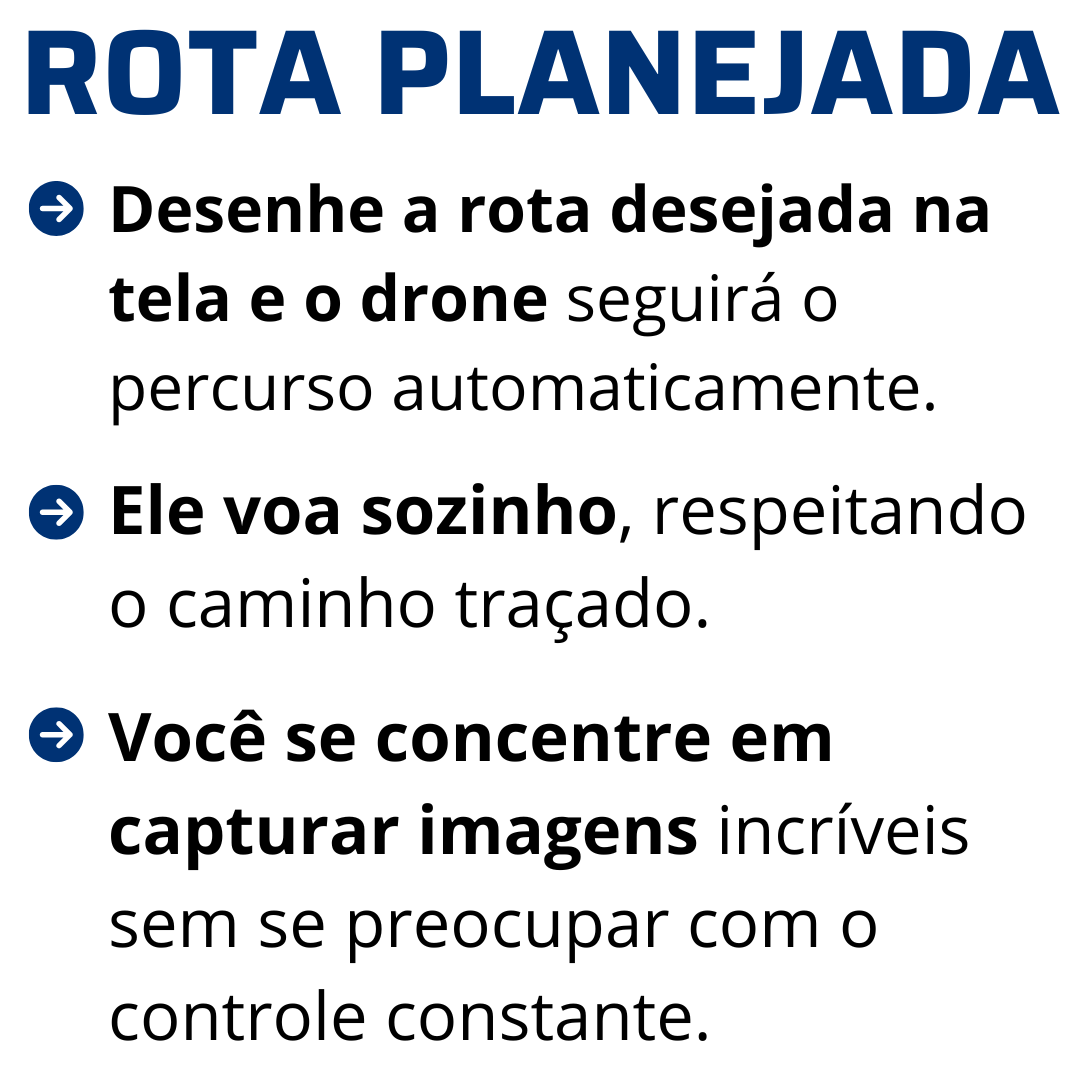 ROTA PLANEJADA

➔ Desenhe a rota desejada na tela e o drone seguirá o percurso automaticamente.

➔ Ele voa sozinho, respeitando o caminho traçado.

➔ Você se concentre em capturar imagens incríveis sem se preocupar com o controle constante.